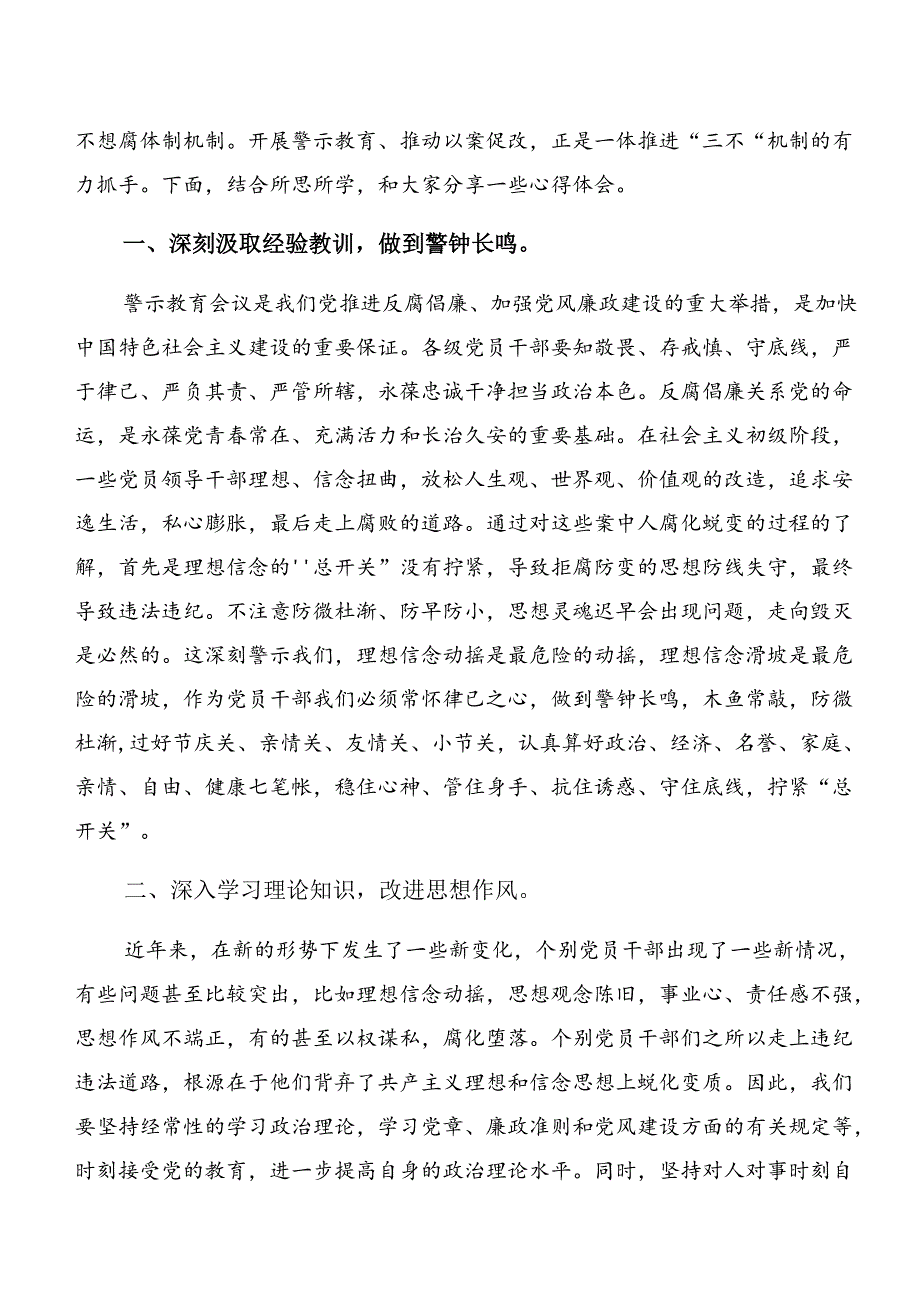 不想腐体制机制。开展警示教育、推动以案促改，正是一体推进“三不“机制的有力抓手。下面，结合所思所学，和大家分享一些心得体会。

一、深刻汲取经验教训，做到警钟长鸣。

警示教育会议是我们党推进反腐倡廉、加强党风廉政建设的重大举措，是加快中国特色社会主义建设的重要保证。各级党员干部要知敬畏、存戒慎、守底线，严于律己、严负其责、严管所辖，永葆忠诚干净担当政治本色。反腐倡廉关系党的命运，是永葆党青春常在、充满活力和长治久安的重要基础。在社会主义初级阶段，一些党员领导干部理想、信念扭曲，放松人生观、世界观、价值观的改造，追求安逸生活，私心膨胀，最后走上腐败的道路。通过对这些案中人腐化蜕变的过程的了解，首先是理想信念的''总开关”没有拧紧，导致拒腐防变的思想防线失守，最终导致违法违纪。不注意防微杜渐、防早防小，思想灵魂迟早会出现问题，走向毁灭是必然的。这深刻警示我们，理想信念动摇是最危险的动摇，理想信念滑坡是最危险的滑坡，作为党员干部我们必须常怀律己之心，做到警钟长鸣，木鱼常敲，防微杜渐,过好节庆关、亲情关、友情关、小节关，认真算好政治、经济、名誉、家庭、亲情、自由、健康七笔帐，稳住心神、管住身手、抗住诱惑、守住底线，拧紧“总开关”。

二、深入学习理论知识，改进思想作风。

近年来，在新的形势下发生了一些新变化，个别党员干部出现了一些新情况，有些问题甚至比较突出，比如理想信念动摇，思想观念陈旧，事业心、责任感不强，思想作风不端正，有的甚至以权谋私，腐化堕落。个别党员干部们之所以走上违纪违法道路，根源在于他们背弃了共产主义理想和信念思想上蜕化变质。因此，我们要坚持经常性的学习政治理论，学习党章、廉政准则和党风建设方面的有关规定等，时刻接受党的教育，进一步提高自身的政治理论水平。同时，坚持对人对事时刻自